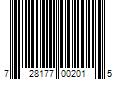 7 28177 00201 5